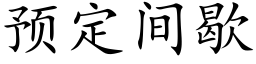 预定间歇